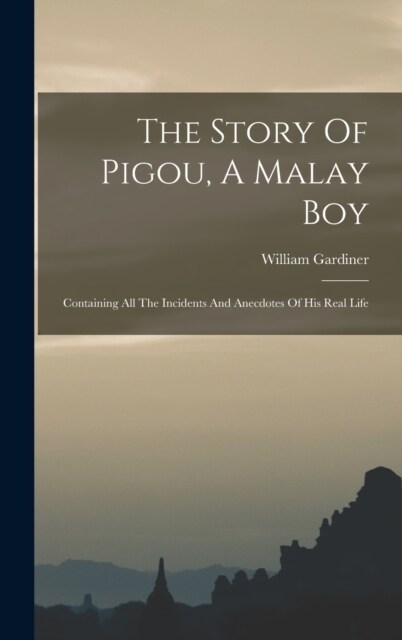 The Story Of Pigou, A Malay Boy

William Gardiner

Containing All The Incidents And Anecdotes Of His Real Life